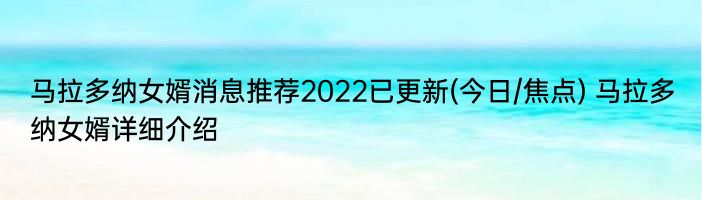 马拉多纳女婿消息推荐2022已更新(今日/焦点) 马拉多纳女婿详细介绍